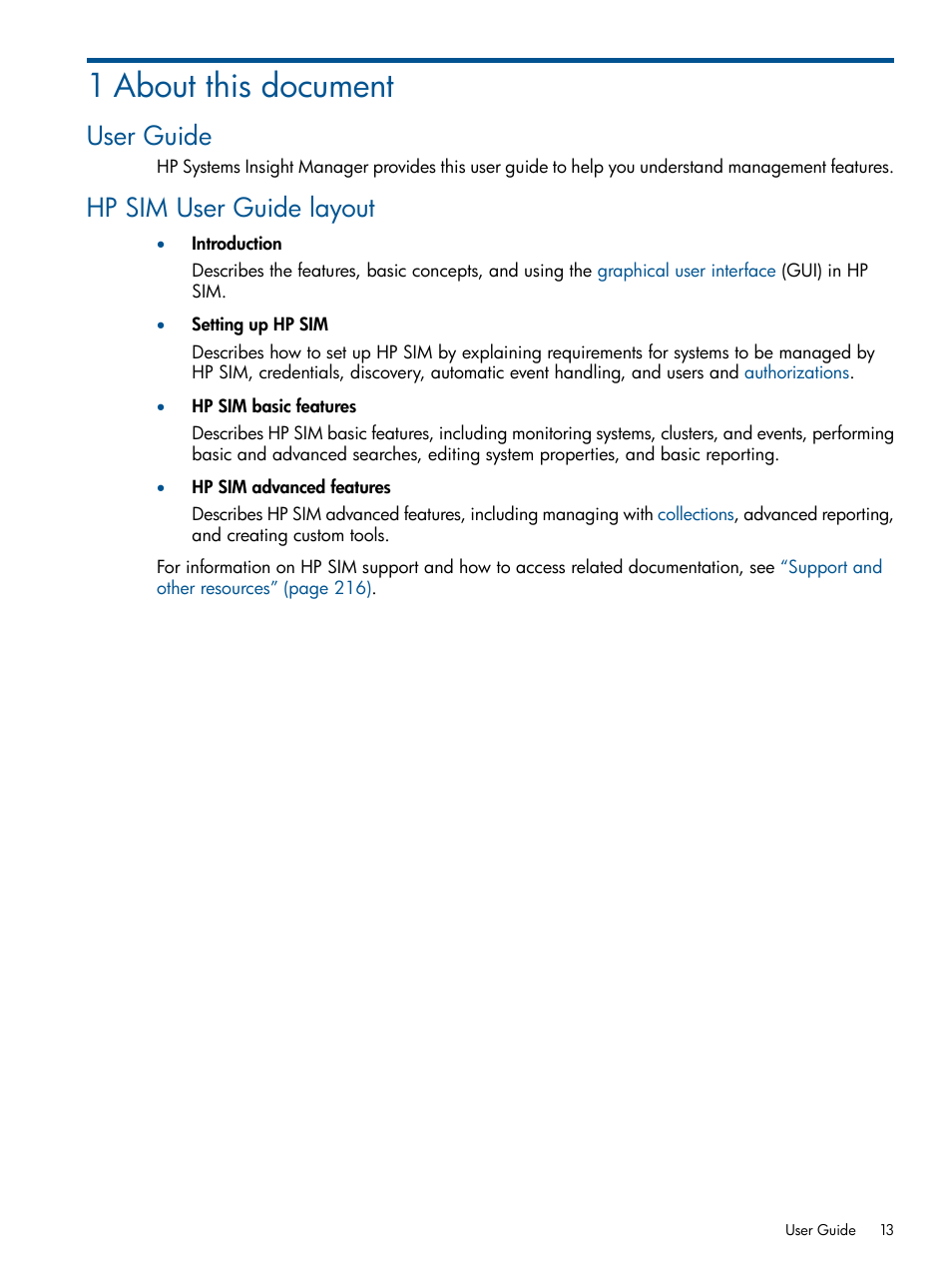 1 About this document

User Guide

HP Systems Insight Manager provides this user guide to help you understand management features.

HP SIM User Guide layout

• Introduction

Describes the features, basic concepts, and using the graphical user interface (GUI) in HP SIM.

• Setting up HP SIM

Describes how to set up HP SIM by explaining requirements for systems to be managed by HP SIM, credentials, discovery, automatic event handling, and users and authorizations.

• HP SIM basic features

Describes HP SIM basic features, including monitoring systems, clusters, and events, performing basic and advanced searches, editing system properties, and basic reporting.

• HP SIM advanced features

Describes HP SIM advanced features, including managing with collections, advanced reporting, and creating custom tools.

For information on HP SIM support and how to access related documentation, see “Support and other resources” (page 216).

User Guide 13